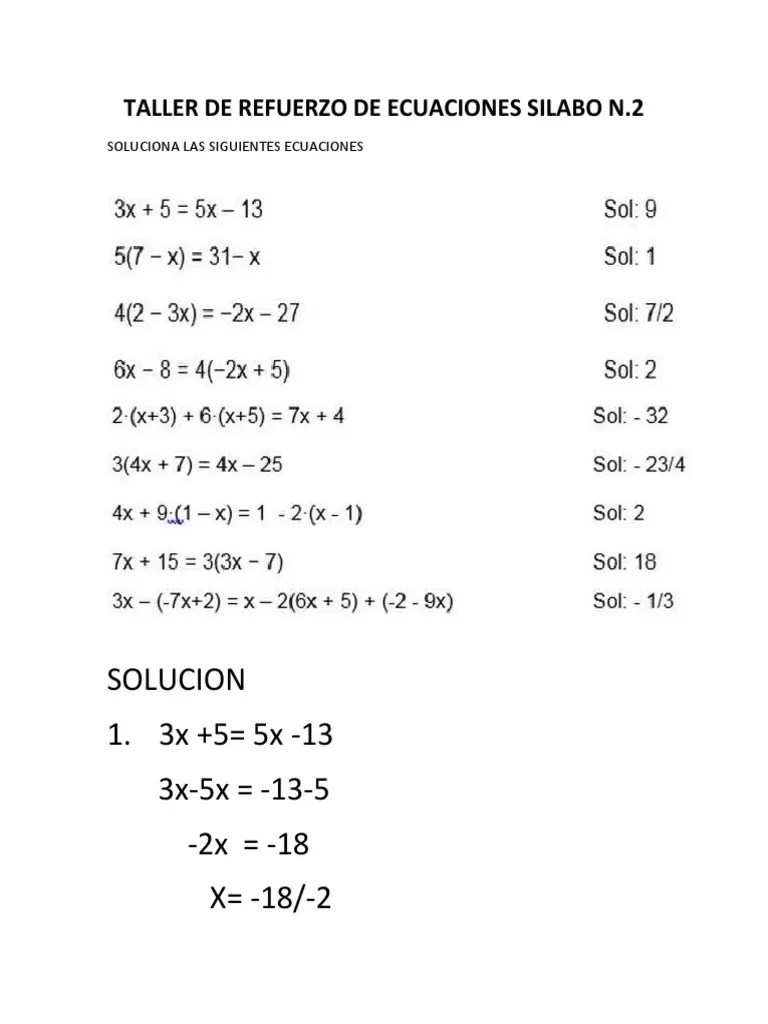 TALLER DE REFUERZO DE ECUACIONES SILABO N.2

SOLUCIONA LAS SIGUIENTES ECUACIONES

$3x + 5 = 5x - 13$ Sol: 9

$5(7 - x) = 31 - x$ Sol: 1

$4(2 - 3x) = -2x - 27$ Sol: 7/2

$6x - 8 = 4(-2x + 5)$ Sol: 2

$2 \cdot (x+3) + 6 \cdot (x+5) = 7x + 4$ Sol: - 32

$3(4x + 7) = 4x - 25$ Sol: - 23/4

$4x + 9 \cdot (1 - x) = 1 - 2 \cdot (x - 1)$ Sol: 2

$7x + 15 = 3(3x - 7)$ Sol: 18

$3x - (-7x+2) = x - 2(6x + 5) + (-2 - 9x)$ Sol: - 1/3

SOLUCION

1. 3x +5= 5x -13

3x-5x = -13-5

-2x = -18

X= -18/-2